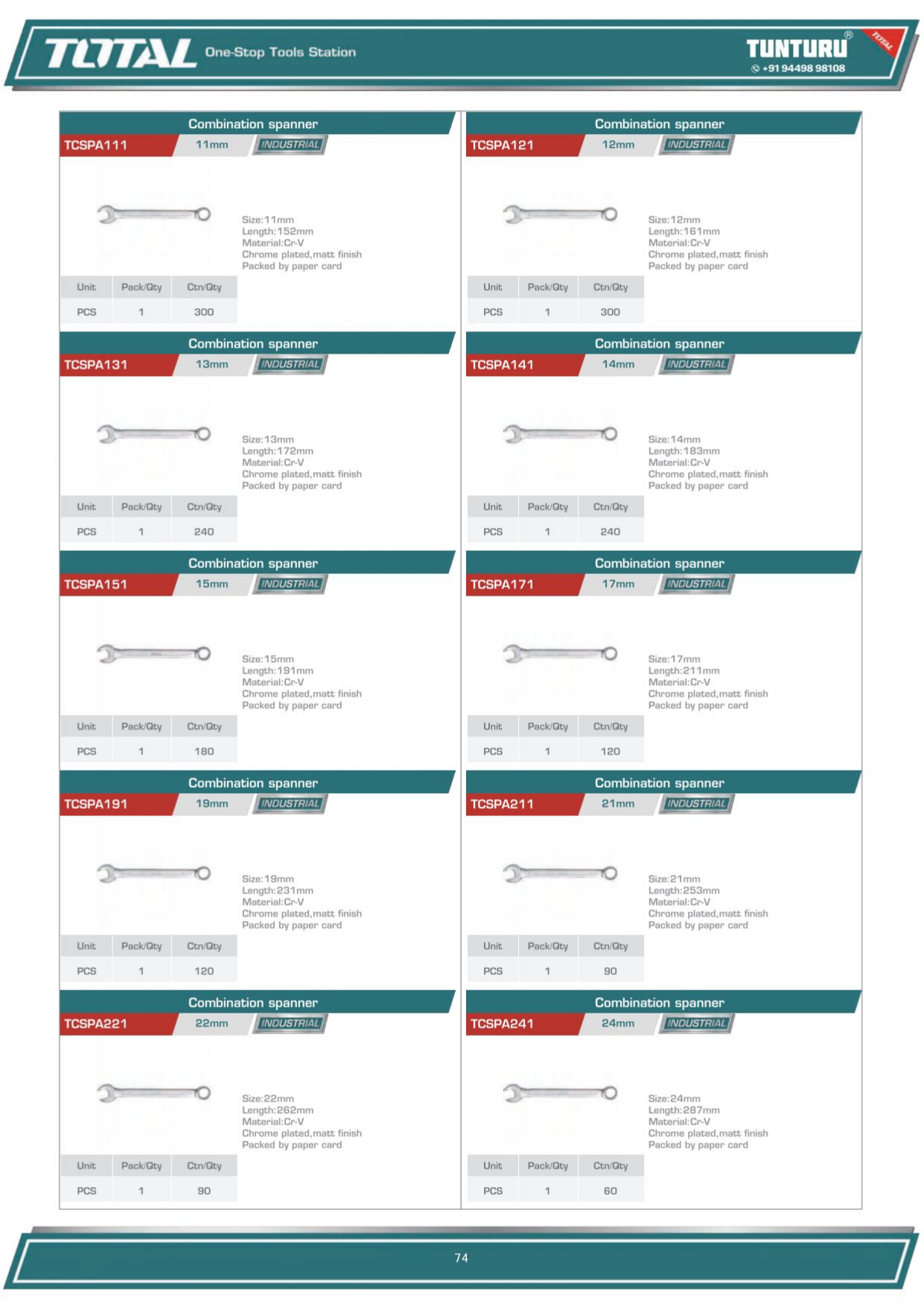 TOTAL One-Stop Tools Station

TUNTURU®
+91 94498 98108

Combination spanner
TCSPA111 11mm INDUSTRIAL

Size:11mm
Length:152mm
Material:Cr-V
Chrome plated,matt finish
Packed by paper card

| Unit | Pack/Qty | Ctn/Qty |
|---|---|---|
| PCS | 1 | 300 |

Combination spanner
TCSPA131 13mm INDUSTRIAL

Size:13mm
Length:172mm
Material:Cr-V
Chrome plated,matt finish
Packed by paper card

| Unit | Pack/Qty | Ctn/Qty |
|---|---|---|
| PCS | 1 | 240 |

Combination spanner
TCSPA151 15mm INDUSTRIAL

Size:15mm
Length:191mm
Material:Cr-V
Chrome plated,matt finish
Packed by paper card

| Unit | Pack/Qty | Ctn/Qty |
|---|---|---|
| PCS | 1 | 180 |

Combination spanner
TCSPA191 19mm INDUSTRIAL

Size:19mm
Length:231mm
Material:Cr-V
Chrome plated,matt finish
Packed by paper card

| Unit | Pack/Qty | Ctn/Qty |
|---|---|---|
| PCS | 1 | 120 |

Combination spanner
TCSPA221 22mm INDUSTRIAL

Size:22mm
Length:262mm
Material:Cr-V
Chrome plated,matt finish
Packed by paper card

| Unit | Pack/Qty | Ctn/Qty |
|---|---|---|
| PCS | 1 | 90 |

Combination spanner
TCSPA121 12mm INDUSTRIAL

Size:12mm
Length:161mm
Material:Cr-V
Chrome plated,matt finish
Packed by paper card

| Unit | Pack/Qty | Ctn/Qty |
|---|---|---|
| PCS | 1 | 300 |

Combination spanner
TCSPA141 14mm INDUSTRIAL

Size:14mm
Length:183mm
Material:Cr-V
Chrome plated,matt finish
Packed by paper card

| Unit | Pack/Qty | Ctn/Qty |
|---|---|---|
| PCS | 1 | 240 |

Combination spanner
TCSPA171 17mm INDUSTRIAL

Size:17mm
Length:211mm
Material:Cr-V
Chrome plated,matt finish
Packed by paper card

| Unit | Pack/Qty | Ctn/Qty |
|---|---|---|
| PCS | 1 | 120 |

Combination spanner
TCSPA211 21mm INDUSTRIAL

Size:21mm
Length:253mm
Material:Cr-V
Chrome plated,matt finish
Packed by paper card

| Unit | Pack/Qty | Ctn/Qty |
|---|---|---|
| PCS | 1 | 90 |

Combination spanner
TCSPA241 24mm INDUSTRIAL

Size:24mm
Length:287mm
Material:Cr-V
Chrome plated,matt finish
Packed by paper card

| Unit | Pack/Qty | Ctn/Qty |
|---|---|---|
| PCS | 1 | 60 |

74